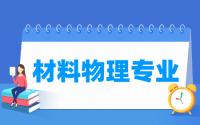 材料物理专业